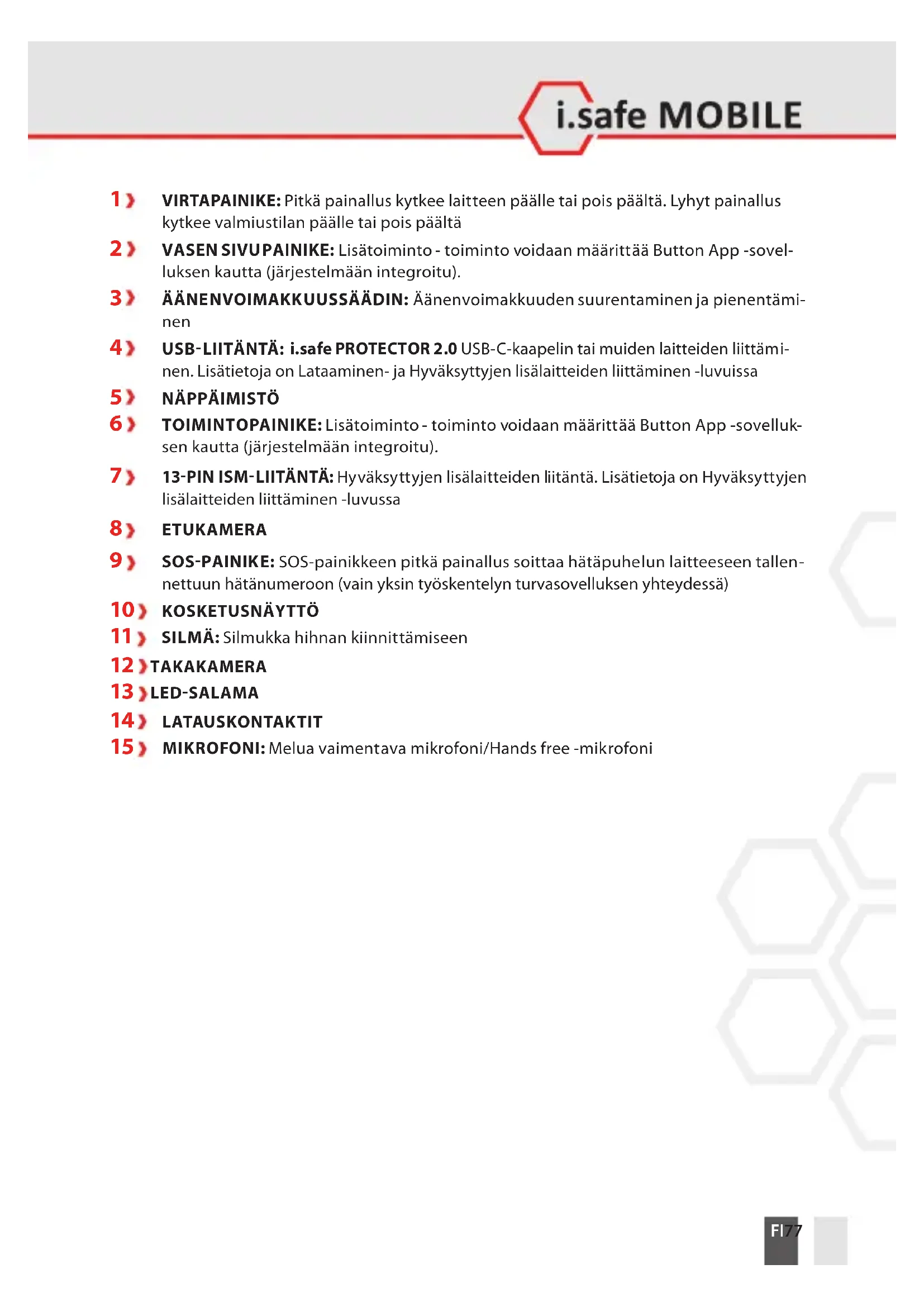 i.safe MOBILE

1 VIRTAPAINIKE: Pitkä painallus kytkee laitteen päälle tai pois päältä. Lyhyt painallus kytkee valmiustilan päälle tai pois päältä

2 VASEN SIVUPAINIKE: Lisätoiminto - toiminto voidaan määrittää Button App -sovelluksen kautta (järjestelmään integroitu).

3 ÄÄNENVOIMAKKUUSSÄÄDIN: Äänenvoimakkuuden suurentaminen ja pienentäminen

4 USB-LIITÄNTÄ: i.safe PROTECTOR 2.0 USB-C-kaapelin tai muiden laitteiden liittäminen. Lisätietoja on Lataaminen- ja Hyväksyttyjen lisälaitteiden liittäminen -luvuissa

5 NÄPPÄIMISTÖ

6 TOIMINTOPAINIKE: Lisätoiminto - toiminto voidaan määrittää Button App -sovelluksen kautta (järjestelmään integroitu).

7 13-PIN ISM-LIITÄNTÄ: Hyväksyttyjen lisälaitteiden liitäntä. Lisätietoja on Hyväksyttyjen lisälaitteiden liittäminen -luvussa

8 ETUKAMERA

9 SOS-PAINIKE: SOS-painikkeen pitkä painallus soittaa hätäpuhelun laitteeseen tallennettuun hätänumeroon (vain yksin työskentelyn turvasovelluksen yhteydessä)

10 KOSKETUSNÄYTTÖ

11 SILMÄ: Silmukka hihnan kiinnittämiseen

12 TAKAKAMERA

13 LED-SALAMA

14 LATAUSKONTAKTIT

15 MIKROFONI: Melua vaimentava mikrofoni/Hands free -mikrofoni

FI 77